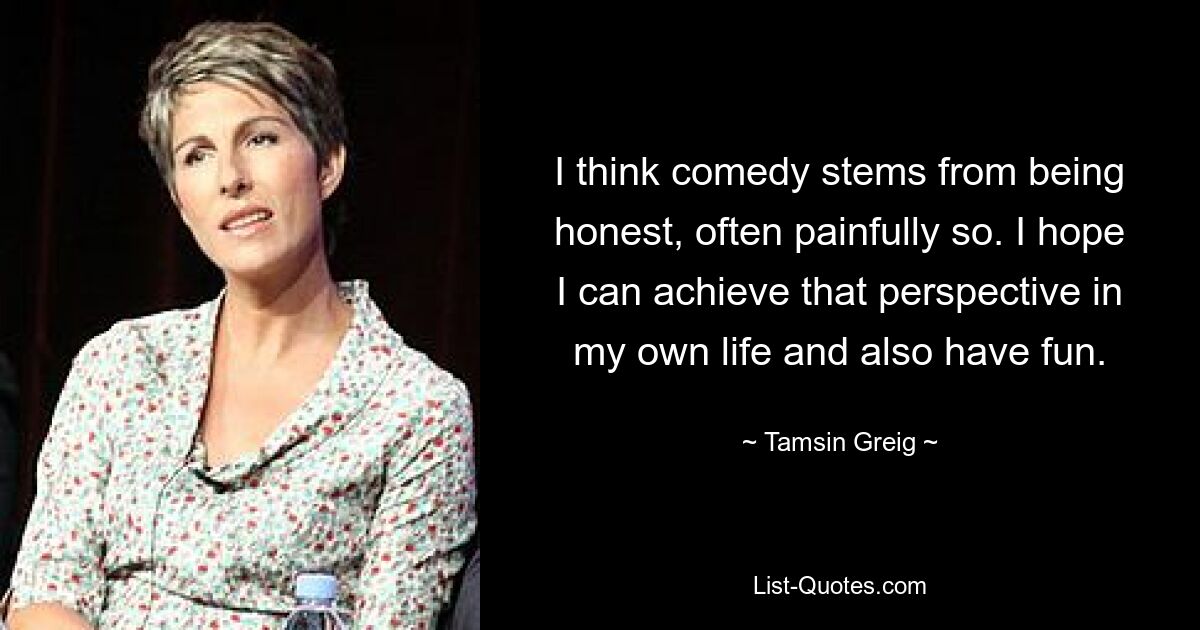 I think comedy stems from being honest, often painfully so. I hope I can achieve that perspective in my own life and also have fun.

~ Tamsin Greig ~

List-Quotes.com